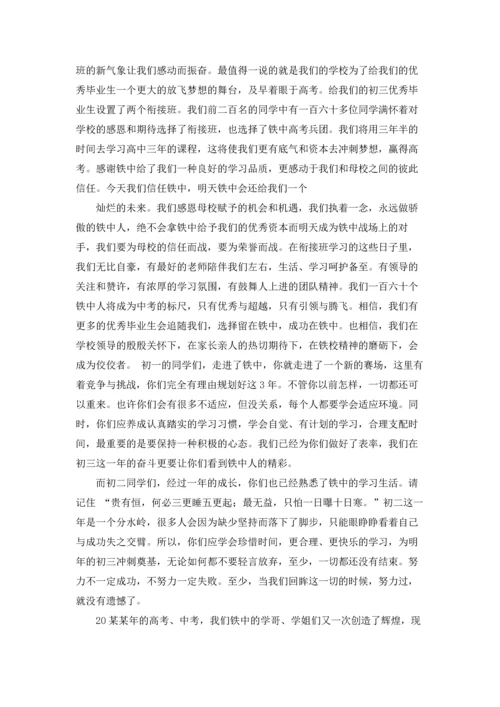 班的新气象让我们感动而振奋。最值得一说的就是我们的学校为了给我们的优秀毕业生一个更大的放飞梦想的舞台，及早着眼于高考。给我们的初三优秀毕业生设置了两个衔接班。我们前二百名的同学中有一百六十多位同学满怀着对学校的感恩和期待选择了衔接班，也选择了铁中高考兵团。我们将用三年半的时间去学习高中三年的课程，这将使我们更有底气和资本去冲刺梦想，赢得高考。感谢铁中给了我们一种良好的学习品质，更感动于我们和母校之间的彼此信任。今天我们信任铁中，明天铁中会还给我们一个

灿烂的未来。我们感恩母校赋予的机会和机遇，我们执着一念，永远做骄傲的铁中人，绝不会拿铁中给予我们的优秀资本而明天成为铁中战场上的对手，我们要为母校的信任而战，要为荣誉而战。在衔接班学习的这些日子里，我们无比自豪，有最好的老师陪伴我们左右，生活、学习呵护备至。有领导的关注和赞许，有浓厚的学习氛围，有鼓舞人上进的团队精神。我们一百六十个铁中人将成为中考的标尺，只有优秀与超越，只有引领与腾飞。相信，我们有更多的优秀毕业生会追随我们，选择留在铁中，成功在铁中。也相信，我们在学校领导的殷殷关怀下，在家长亲人的热切期待下，在铁校精神的磨砺下，会成为佼佼者。 初一的同学们，走进了铁中，你就走进了一个新的赛场，这里有着竞争与挑战，你们完全有理由规划好这3年。不管你以前怎样，一切都还可以重来。也许你们会有很多不适应，但没关系，每个人都要学会适应环境。同时，你们应养成认真踏实的学习习惯，学会自觉、有计划的学习，合理支配时间，最重要的是要保持一种积极的心态。我们已经为你们做好了表率，我们在初三这一年的奋斗更要让你们看到铁中人的精彩。

而初二同学们，经过一年的成长，你们也已经熟悉了铁中的学习生活。请记住 “贵有恒，何必三更睡五更起；最无益，只怕一日曝十日寒。”初二这一年是一个分水岭，很多人会因为缺少坚持而落下了脚步，只能眼睁睁看着自己与成功失之交臂。所以，你们应学会珍惜时间，更合理、更快乐的学习，为明年的初三冲刺奠基，无论如何都不要轻言放弃，至少，一切都还没有结束。努力不一定成功，不努力一定失败。至少，当我们回眸这一切的时候，努力过，就没有遗憾了。

20某某年的高考、中考，我们铁中的学哥、学姐们又一次创造了辉煌，现